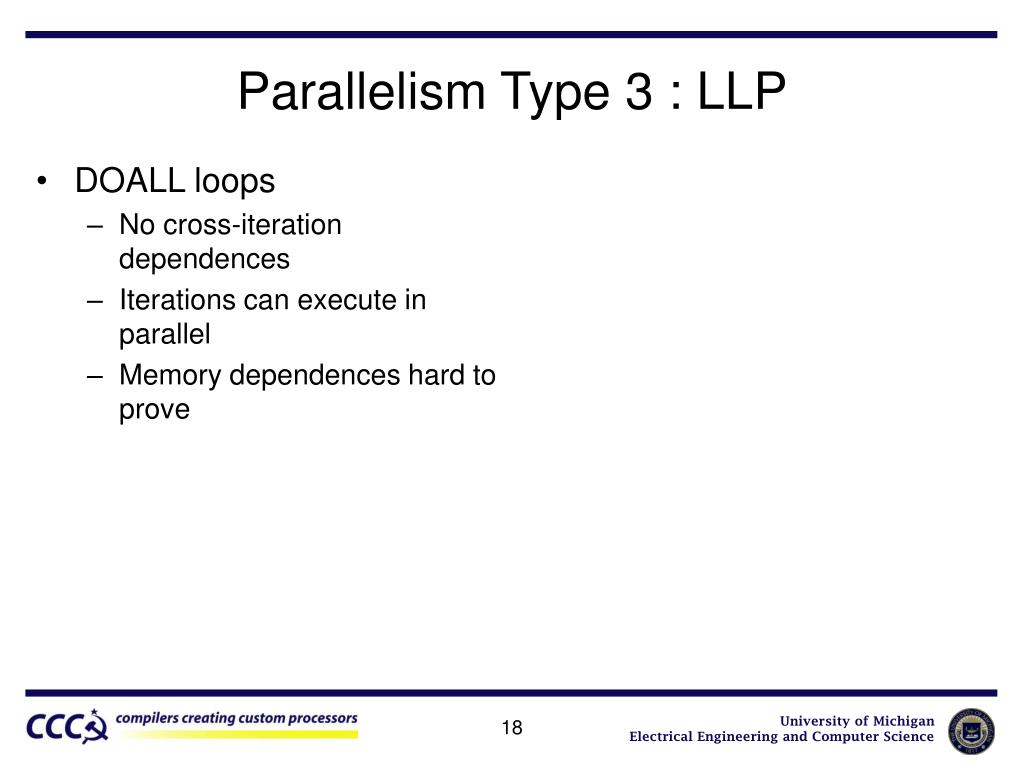 Parallelism Type 3 : LLP

• DOALL loops
– No cross-iteration dependences
– Iterations can execute in parallel
– Memory dependences hard to prove

CCC compilers creating custom processors

18

University of Michigan
Electrical Engineering and Computer Science